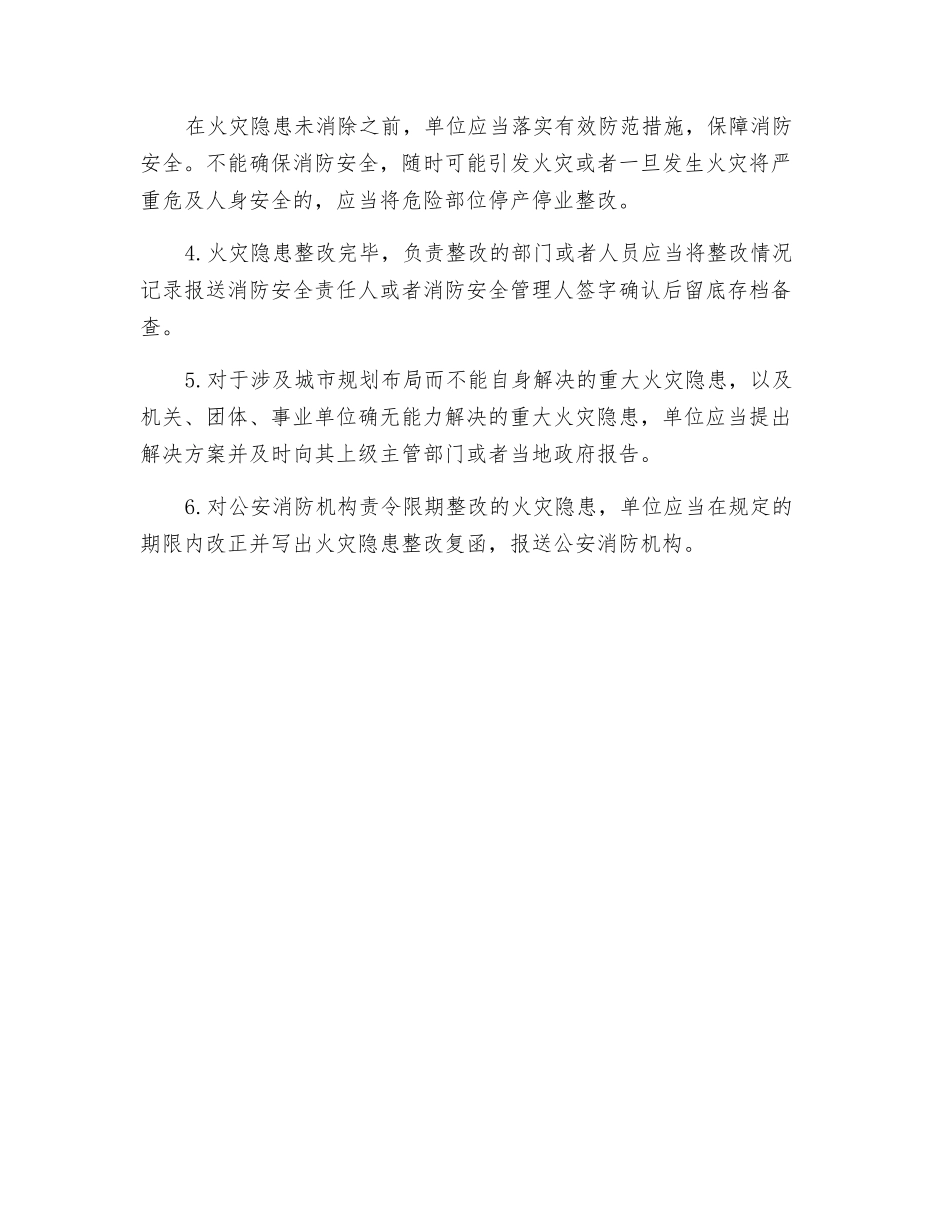 在火灾隐患未消除之前，单位应当落实有效防范措施，保障消防安全。不能确保消防安全，随时可能引发火灾或者一旦发生火灾将严重危及人身安全的，应当将危险部位停产停业整改。

4. 火灾隐患整改完毕，负责整改的部门或者人员应当将整改情况记录报送消防安全责任人或者消防安全管理人签字确认后留底存档备查。

5. 对于涉及城市规划布局而不能自身解决的重大火灾隐患，以及机关、团体、事业单位确无能力解决的重大火灾隐患，单位应当提出解决方案并及时向其上级主管部门或者当地政府报告。

6. 对公安消防机构责令限期整改的火灾隐患，单位应当在规定的期限内改正并写出火灾隐患整改复函，报送公安消防机构。